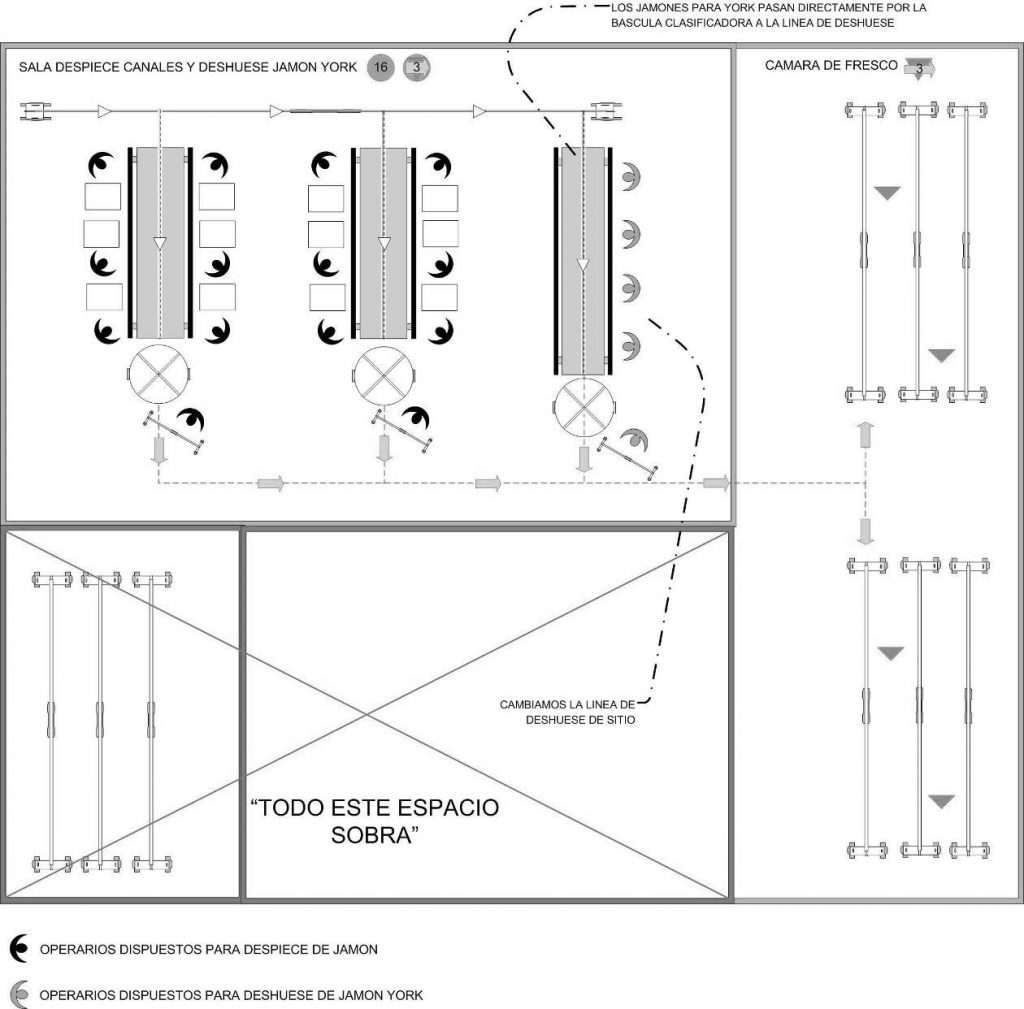 LOS JAMONES PARA YORK PASAN DIRECTAMENTE POR LA BASCULA CLASIFICADORA A LA LINEA DE DESHUESE

SALA DESPIECE CANALES Y DESHUESE JAMON YORK 16 3

CAMARA DE FRESCO 3

CAMBIAMOS LA LINEA DE DESHUESE DE SITIO

"TODO ESTE ESPACIO SOBRA"

OPERARIOS DISPUESTOS PARA DESPIECE DE JAMON

OPERARIOS DISPUESTOS PARA DESHUESE DE JAMON YORK